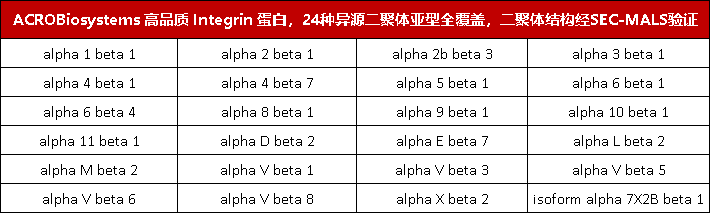 ACROBiosystems 高品质 Integrin 蛋白，24种异源二聚体亚型全覆盖，二聚体结构经SEC-MALS验证

| | | | |
|---|---|---|---|
| alpha 1 beta 1 | alpha 2 beta 1 | alpha 2b beta 3 | alpha 3 beta 1 |
| alpha 4 beta 1 | alpha 4 beta 7 | alpha 5 beta 1 | alpha 6 beta 1 |
| alpha 6 beta 4 | alpha 8 beta 1 | alpha 9 beta 1 | alpha 10 beta 1 |
| alpha 11 beta 1 | alpha D beta 2 | alpha E beta 7 | alpha L beta 2 |
| alpha M beta 2 | alpha V beta 1 | alpha V beta 3 | alpha V beta 5 |
| alpha V beta 6 | alpha V beta 8 | alpha X beta 2 | isoform alpha 7X2B beta 1 |